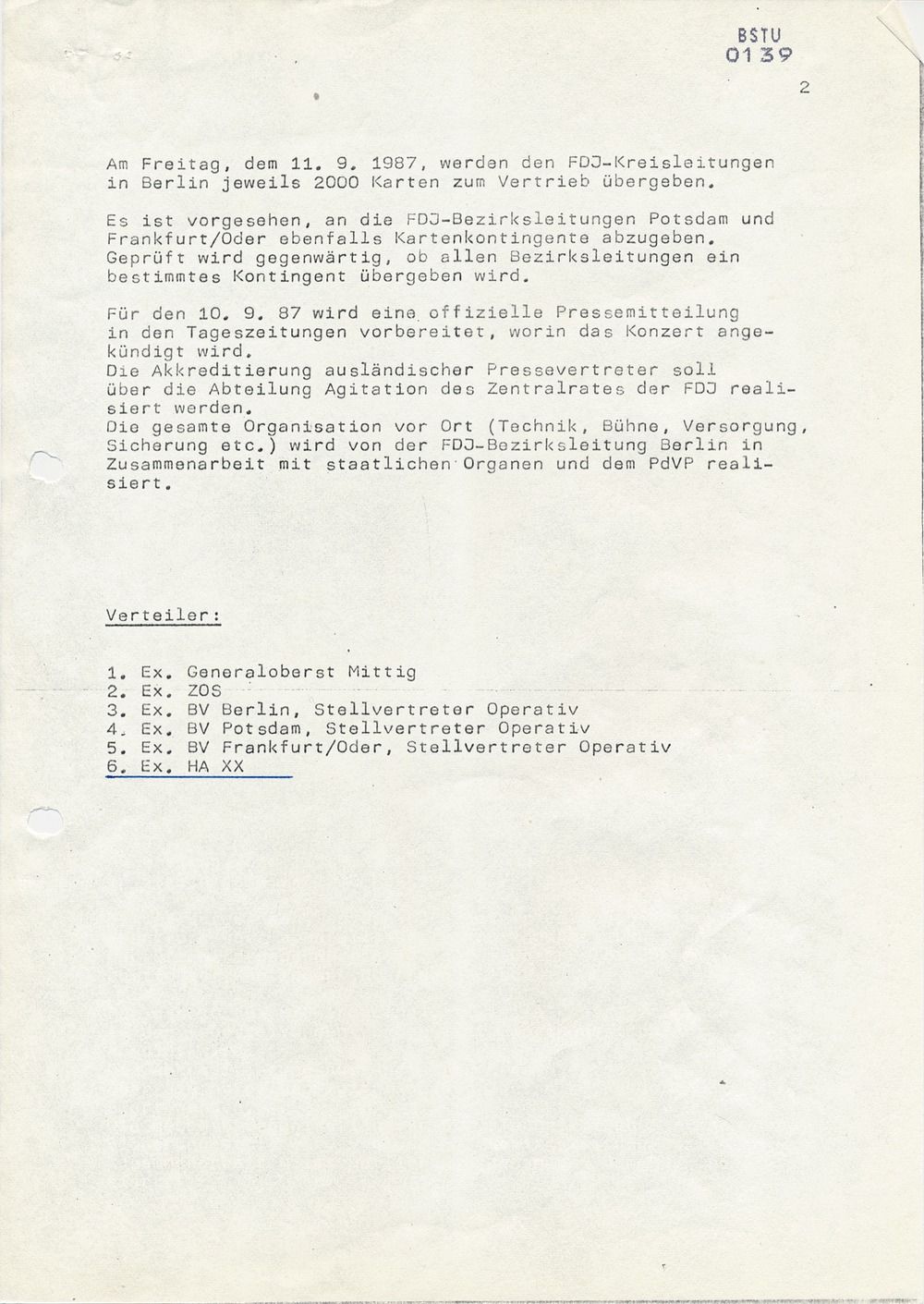 BSTU
0139

2

Am Freitag, dem 11. 9. 1987, werden den FDJ-Kreisleitungen in Berlin jeweils 2000 Karten zum Vertrieb übergeben.

Es ist vorgesehen, an die FDJ-Bezirksleitungen Potsdam und Frankfurt/Oder ebenfalls Kartenkontingente abzugeben. Geprüft wird gegenwärtig, ob allen Bezirksleitungen ein bestimmtes Kontingent übergeben wird.

Für den 10. 9. 87 wird eine offizielle Pressemitteilung in den Tageszeitungen vorbereitet, worin das Konzert angekündigt wird.
Die Akkreditierung ausländischer Pressevertreter soll über die Abteilung Agitation des Zentralrates der FDJ realisiert werden.
Die gesamte Organisation vor Ort (Technik, Bühne, Versorgung, Sicherung etc.) wird von der FDJ-Bezirksleitung Berlin in Zusammenarbeit mit staatlichen Organen und dem PdVP realisiert.

Verteiler:

1. Ex. Generaloberst Mittig
2. Ex. ZOS
3. Ex. BV Berlin, Stellvertreter Operativ
4. Ex. BV Potsdam, Stellvertreter Operativ
5. Ex. BV Frankfurt/Oder, Stellvertreter Operativ
6. Ex. HA XX